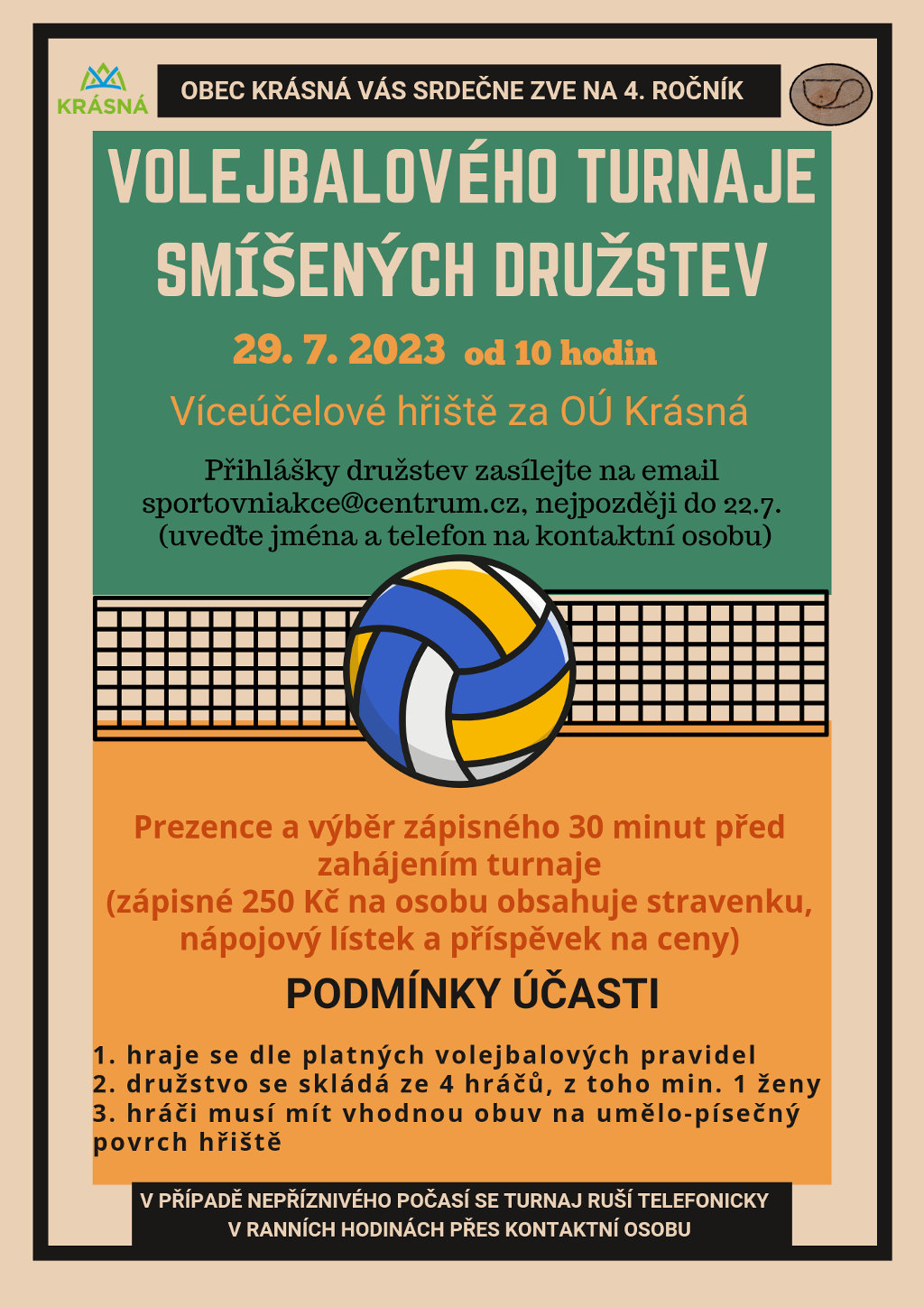 KRÁSNÁ

OBEC KRÁSNÁ VÁS SRDEČNE ZVE NA 4. ROČNÍK

VOLEJBALOVÉHO TURNAJE SMÍŠENÝCH DRUŽSTEV

29. 7. 2023 od 10 hodin

Víceúčelové hřiště za OÚ Krásná

Přihlášky družstev zasílejte na email sportovniakce@centrum.cz, nejpozději do 22.7. (uveďte jména a telefon na kontaktní osobu)

Prezence a výběr zápisného 30 minut před zahájením turnaje
(zápisné 250 Kč na osobu obsahuje stravenku, nápojový lístek a příspěvek na ceny)

PODMÍNKY ÚČASTI

1. hraje se dle platných volejbalových pravidel
2. družstvo se skládá ze 4 hráčů, z toho min. 1 ženy
3. hráči musí mít vhodnou obuv na umělo-písečný povrch hřiště

V PŘÍPADĚ NEPŘÍZNIVÉHO POČASÍ SE TURNAJ RUŠÍ TELEFONICKY V RANNÍCH HODINÁCH PŘES KONTAKTNÍ OSOBU